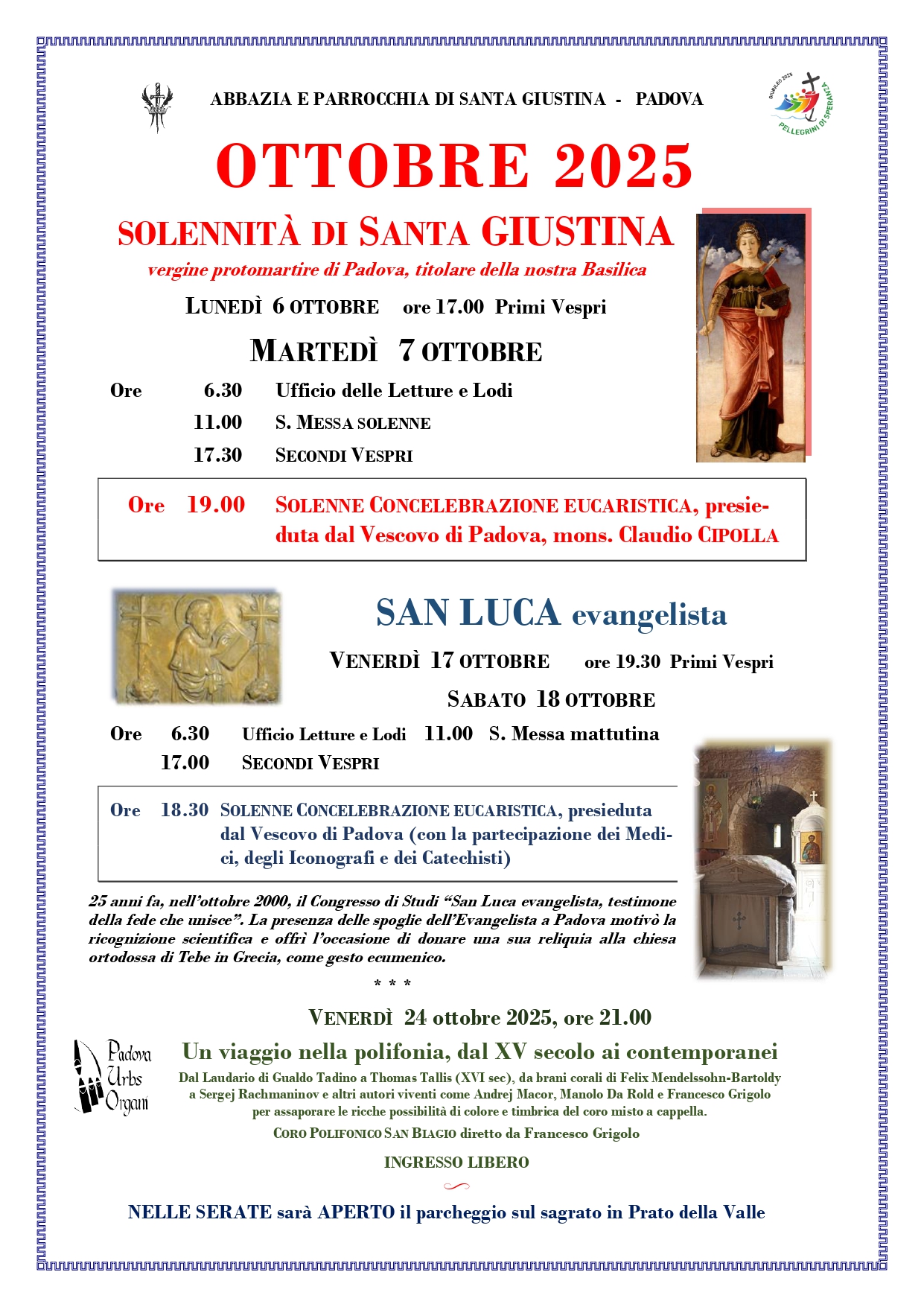 ABBAZIA E PARROCCHIA DI SANTA GIUSTINA - PADOVA

GIUBILEO 2025 PELLEGRINI DI SPERANZA

OTTOBRE 2025

SOLENNITÀ DI SANTA GIUSTINA

vergine protomartire di Padova, titolare della nostra Basilica

LUNEDÌ 6 OTTOBRE ore 17.00 Primi Vespri

MARTEDÌ 7 OTTOBRE

Ore 6.30 Ufficio delle Letture e Lodi
11.00 S. MESSA SOLENNE
17.30 SECONDI VESPRI

Ore 19.00 SOLENNE CONCELEBRAZIONE EUCARISTICA, presieduta dal Vescovo di Padova, mons. Claudio CIPOLLA

SAN LUCA evangelista

VENERDÌ 17 OTTOBRE ore 19.30 Primi Vespri

SABATO 18 OTTOBRE

Ore 6.30 Ufficio Letture e Lodi 11.00 S. Messa mattutina
17.00 SECONDI VESPRI

Ore 18.30 SOLENNE CONCELEBRAZIONE EUCARISTICA, presieduta dal Vescovo di Padova (con la partecipazione dei Medici, degli Iconografi e dei Catechisti)

25 anni fa, nell'ottobre 2000, il Congresso di Studi "San Luca evangelista, testimone della fede che unisce". La presenza delle spoglie dell'Evangelista a Padova motivò la ricognizione scientifica e offrì l'occasione di donare una sua reliquia alla chiesa ortodossa di Tebe in Grecia, come gesto ecumenico.

* * *

VENERDÌ 24 ottobre 2025, ore 21.00

Padova Urbs Organi

Un viaggio nella polifonia, dal XV secolo ai contemporanei

Dal Laudario di Gualdo Tadino a Thomas Tallis (XVI sec), da brani corali di Felix Mendelssohn-Bartoldy a Sergej Rachmaninov e altri autori viventi come Andrej Macor, Manolo Da Rold e Francesco Grigolo per assaporare le ricche possibilità di colore e timbrica del coro misto a cappella.

CORO POLIFONICO SAN BIAGIO diretto da Francesco Grigolo

INGRESSO LIBERO

NELLE SERATE sarà APERTO il parcheggio sul sagrato in Prato della Valle